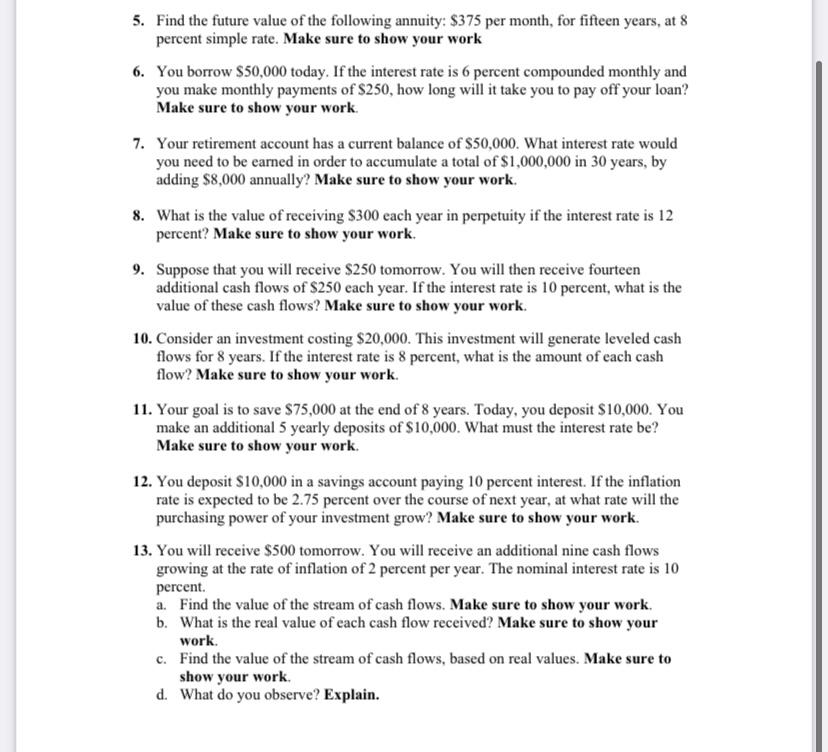 5. Find the future value of the following annuity: \$375 per month, for fifteen years, at 8 percent simple rate. Make sure to show your work

6. You borrow \$50,000 today. If the interest rate is 6 percent compounded monthly and you make monthly payments of \$250, how long will it take you to pay off your loan? Make sure to show your work.

7. Your retirement account has a current balance of \$50,000. What interest rate would you need to be earned in order to accumulate a total of \$1,000,000 in 30 years, by adding \$8,000 annually? Make sure to show your work.

8. What is the value of receiving \$300 each year in perpetuity if the interest rate is 12 percent? Make sure to show your work.

9. Suppose that you will receive \$250 tomorrow. You will then receive fourteen additional cash flows of \$250 each year. If the interest rate is 10 percent, what is the value of these cash flows? Make sure to show your work.

10. Consider an investment costing \$20,000. This investment will generate leveled cash flows for 8 years. If the interest rate is 8 percent, what is the amount of each cash flow? Make sure to show your work.

11. Your goal is to save \$75,000 at the end of 8 years. Today, you deposit \$10,000. You make an additional 5 yearly deposits of \$10,000. What must the interest rate be? Make sure to show your work.

12. You deposit \$10,000 in a savings account paying 10 percent interest. If the inflation rate is expected to be 2.75 percent over the course of next year, at what rate will the purchasing power of your investment grow? Make sure to show your work.

13. You will receive \$500 tomorrow. You will receive an additional nine cash flows growing at the rate of inflation of 2 percent per year. The nominal interest rate is 10 percent.
a. Find the value of the stream of cash flows. Make sure to show your work.
b. What is the real value of each cash flow received? Make sure to show your work.
c. Find the value of the stream of cash flows, based on real values. Make sure to show your work.
d. What do you observe? Explain.